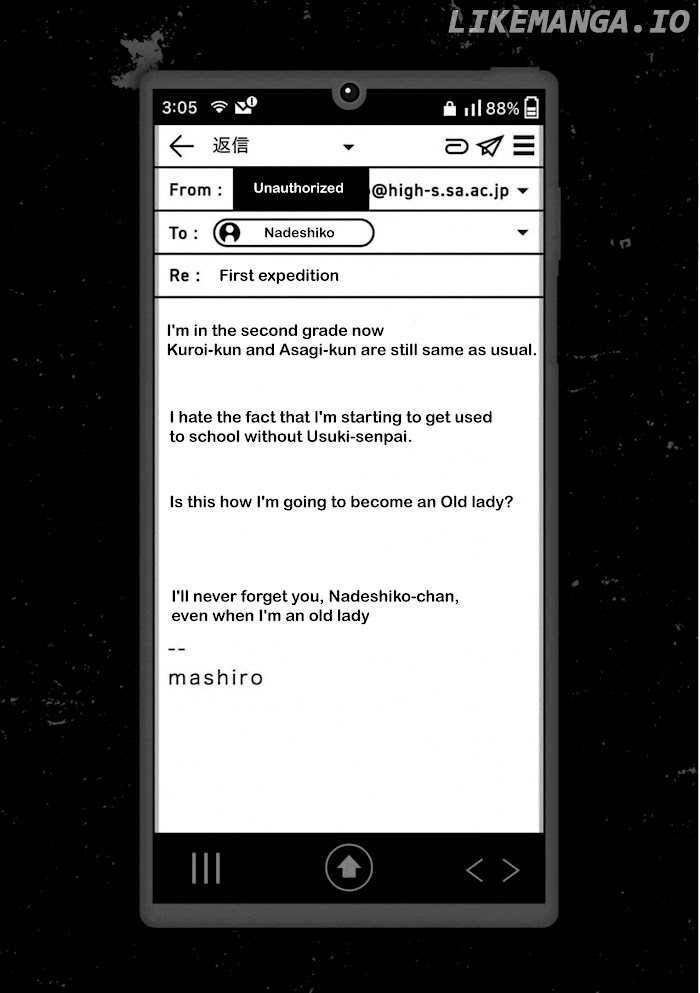 LIKEMANGA.IO

3:05 88%

返信

From : Unauthorized @high-s.sa.ac.jp

To : Nadeshiko

Re : First expedition

I'm in the second grade now
Kuroi-kun and Asagi-kun are still same as usual.

I hate the fact that I'm starting to get used to school without Usuki-senpai.

Is this how I'm going to become an Old lady?

I'll never forget you, Nadeshiko-chan, even when I'm an old lady

--
mashiro